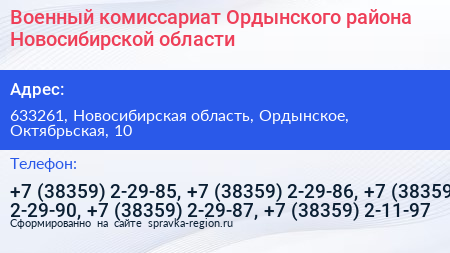 Военный комиссариат Ордынского района Новосибирской области

Адрес:

633261, Новосибирская область, Ордынское, Октябрьская, 10

Телефон:

+7 (38359) 2-29-85, +7 (38359) 2-29-86, +7 (38359 2-29-90, +7 (38359) 2-29-87, +7 (38359) 2-11-97

Сформированно на сайте spravka-region.ru